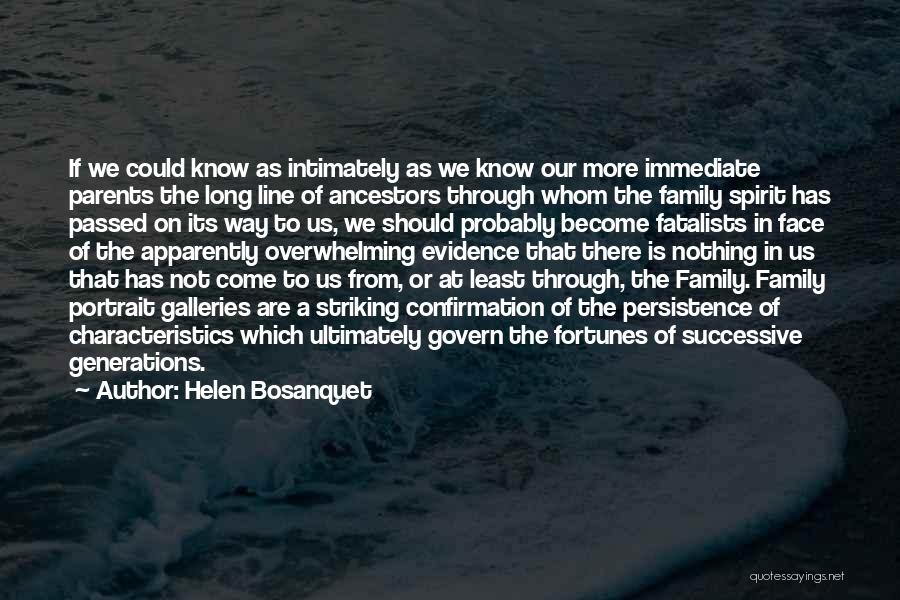 If we could know as intimately as we know our more immediate parents the long line of ancestors through whom the family spirit has passed on its way to us, we should probably become fatalists in face of the apparently overwhelming evidence that there is nothing in us that has not come to us from, or at least through, the Family. Family portrait galleries are a striking confirmation of the persistence of characteristics which ultimately govern the fortunes of successive generations.

Author: Helen Bosanquet

quotessayings.net